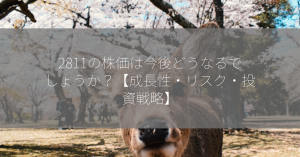 2811の株価は今後どうなるでしょうか？【成長性・リスク・投資戦略】